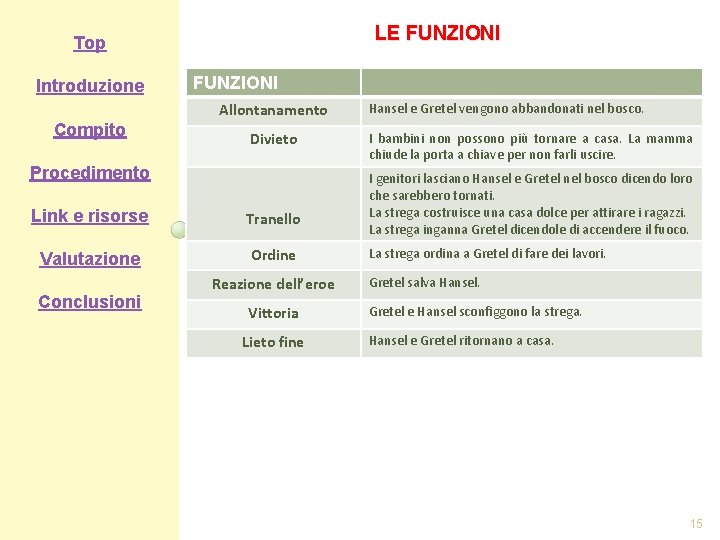 Top

Introduzione

Compito

Procedimento

Link e risorse

Valutazione

Conclusioni

LE FUNZIONI

| FUNZIONI | |
|---|---|
| Allontanamento | Hansel e Gretel vengono abbandonati nel bosco. |
| Divieto | I bambini non possono più tornare a casa. La mamma chiude la porta a chiave per non farli uscire. |
| Tranello | I genitori lasciano Hansel e Gretel nel bosco dicendo loro che sarebbero tornati. La strega costruisce una casa dolce per attirare i ragazzi. La strega inganna Gretel dicendole di accendere il fuoco. |
| Ordine | La strega ordina a Gretel di fare dei lavori. |
| Reazione dell'eroe | Gretel salva Hansel. |
| Vittoria | Gretel e Hansel sconfiggono la strega. |
| Lieto fine | Hansel e Gretel ritornano a casa. |

15